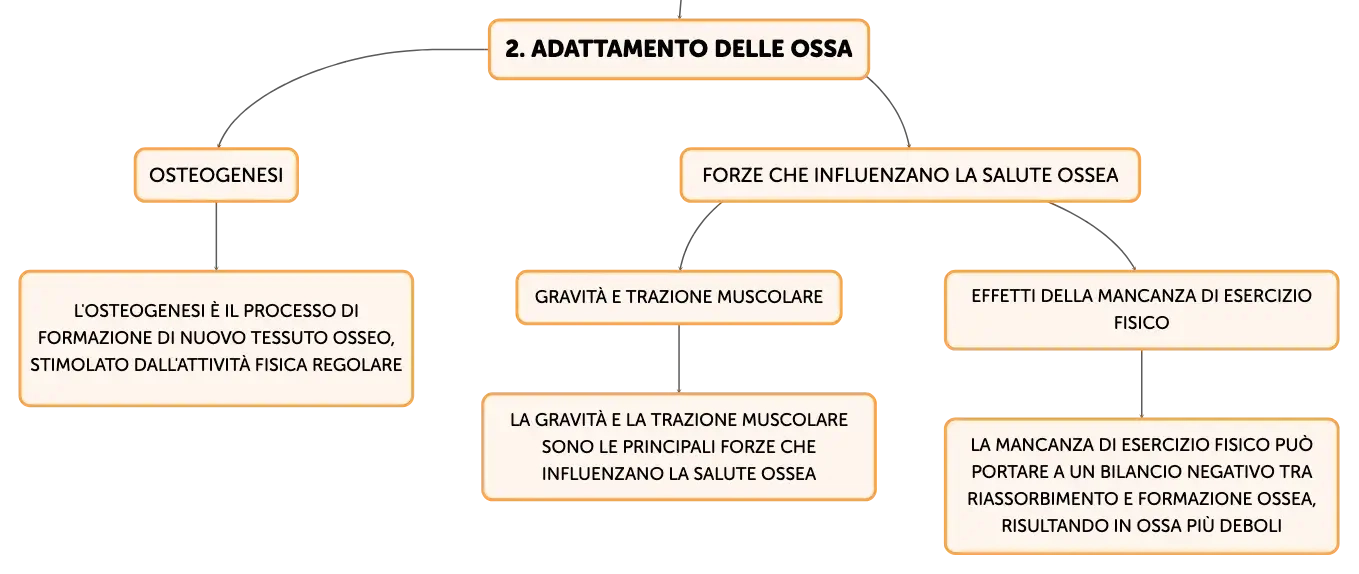 2. ADATTAMENTO DELLE OSSA

OSTEOGENESI

L'OSTEOGENESI È IL PROCESSO DI FORMAZIONE DI NUOVO TESSUTO OSSEO, STIMOLATO DALL'ATTIVITÀ FISICA REGOLARE

FORZE CHE INFLUENZANO LA SALUTE OSSEA

GRAVITÀ E TRAZIONE MUSCOLARE

LA GRAVITÀ E LA TRAZIONE MUSCOLARE SONO LE PRINCIPALI FORZE CHE INFLUENZANO LA SALUTE OSSEA

EFFETTI DELLA MANCANZA DI ESERCIZIO FISICO

LA MANCANZA DI ESERCIZIO FISICO PUÒ PORTARE A UN BILANCIO NEGATIVO TRA RIASSORBIMENTO E FORMAZIONE OSSEA, RISULTANDO IN OSSA PIÙ DEBOLI